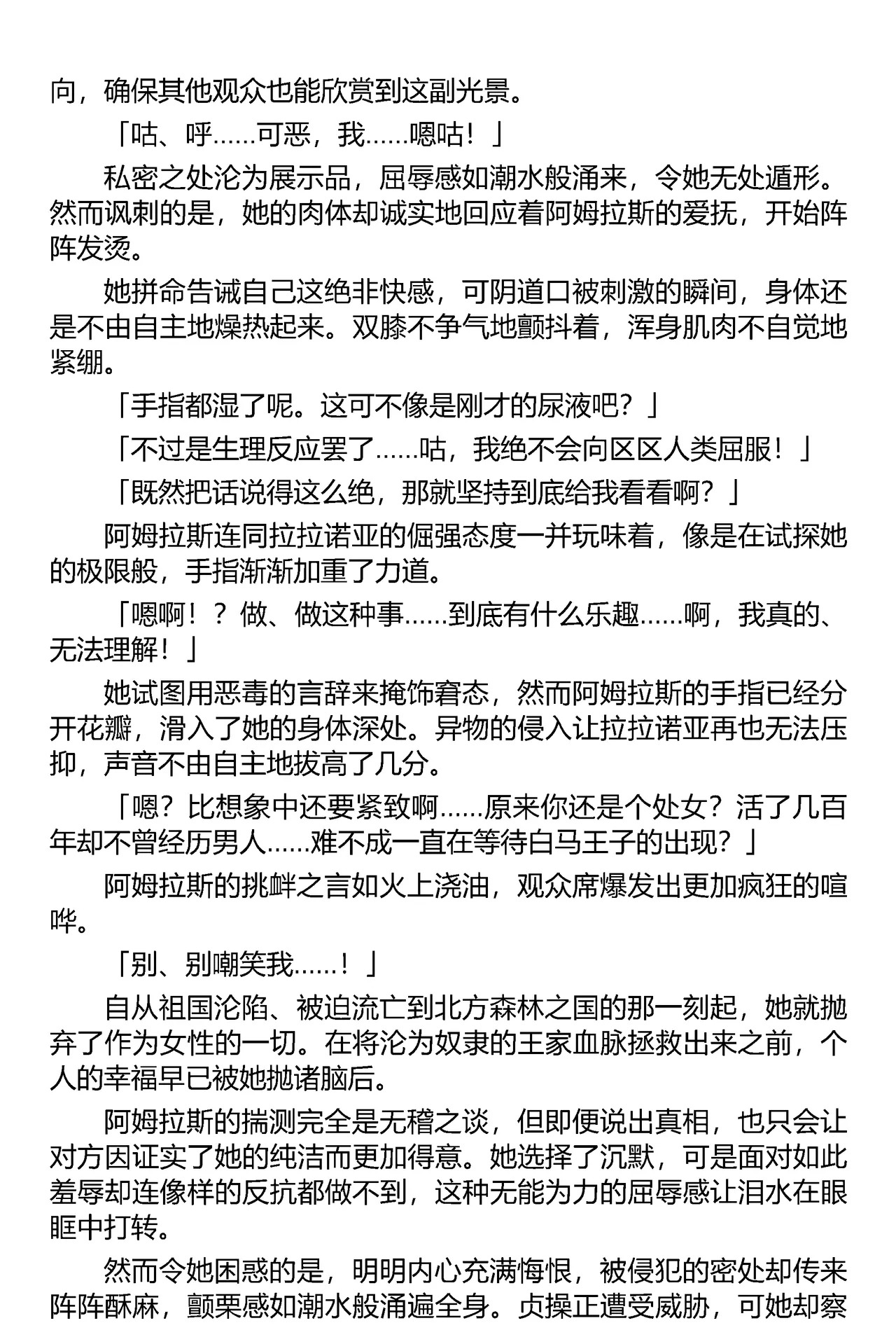 向，确保其他观众也能欣赏到这副光景。

「咕、呼……可恶，我……嗯咕！」

私密之处沦为展示品，屈辱感如潮水般涌来，令她无处遁形。然而讽刺的是，她的肉体却诚实地回应着阿姆拉斯的爱抚，开始阵阵发烫。

她拼命告诫自己这绝非快感，可阴道口被刺激的瞬间，身体还是不由自主地燥热起来。双膝不争气地颤抖着，浑身肌肉不自觉地紧绷。

「手指都湿了呢。这可不像是刚才的尿液吧？」

「不过是生理反应罢了……咕，我绝不会向区区人类屈服！」

「既然把话说得这么绝，那就坚持到底给我看看啊？」

阿姆拉斯连同拉拉诺亚的倔强态度一并玩味着，像是在试探她的极限般，手指渐渐加重了力道。

「嗯啊！？做、做这种事……到底有什么乐趣……啊，我真的、无法理解！」

她试图用恶毒的言辞来掩饰窘态，然而阿姆拉斯的手指已经分开花瓣，滑入了她的身体深处。异物的侵入让拉拉诺亚再也无法压抑，声音不由自主地拔高了几分。

「嗯？比想象中还要紧致啊……原来你还是个处女？活了几百年却不曾经历男人……难不成一直在等待白马王子的出现？」

阿姆拉斯的挑衅之言如火上浇油，观众席爆发出更加疯狂的喧哗。

「别、别嘲笑我……！」

自从祖国沦陷、被迫流亡到北方森林之国的那一刻起，她就抛弃了作为女性的一切。在将沦为奴隶的王家血脉拯救出来之前，个人的幸福早已被她抛诸脑后。

阿姆拉斯的揣测完全是无稽之谈，但即便说出真相，也只会让对方因证实了她的纯洁而更加得意。她选择了沉默，可是面对如此羞辱却连像样的反抗都做不到，这种无能为力的屈辱感让泪水在眼眶中打转。

然而令她困惑的是，明明内心充满悔恨，被侵犯的密处却传来阵阵酥麻，颤栗感如潮水般涌遍全身。贞操正遭受威胁，可她却察